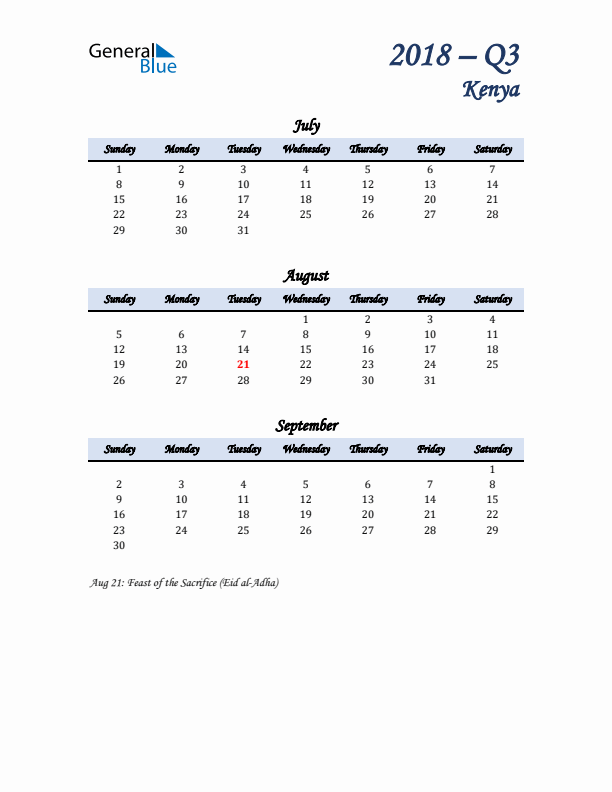 General Blue

2018 – Q3
Kenya

July

| Sunday | Monday | Tuesday | Wednesday | Thursday | Friday | Saturday |
|---|---|---|---|---|---|---|
| 1 | 2 | 3 | 4 | 5 | 6 | 7 |
| 8 | 9 | 10 | 11 | 12 | 13 | 14 |
| 15 | 16 | 17 | 18 | 19 | 20 | 21 |
| 22 | 23 | 24 | 25 | 26 | 27 | 28 |
| 29 | 30 | 31 | | | | |

August

| Sunday | Monday | Tuesday | Wednesday | Thursday | Friday | Saturday |
|---|---|---|---|---|---|---|
| | | | 1 | 2 | 3 | 4 |
| 5 | 6 | 7 | 8 | 9 | 10 | 11 |
| 12 | 13 | 14 | 15 | 16 | 17 | 18 |
| 19 | 20 | 21 | 22 | 23 | 24 | 25 |
| 26 | 27 | 28 | 29 | 30 | 31 | |

September

| Sunday | Monday | Tuesday | Wednesday | Thursday | Friday | Saturday |
|---|---|---|---|---|---|---|
| | | | | | | 1 |
| 2 | 3 | 4 | 5 | 6 | 7 | 8 |
| 9 | 10 | 11 | 12 | 13 | 14 | 15 |
| 16 | 17 | 18 | 19 | 20 | 21 | 22 |
| 23 | 24 | 25 | 26 | 27 | 28 | 29 |
| 30 | | | | | | |

Aug 21: Feast of the Sacrifice (Eid al-Adha)